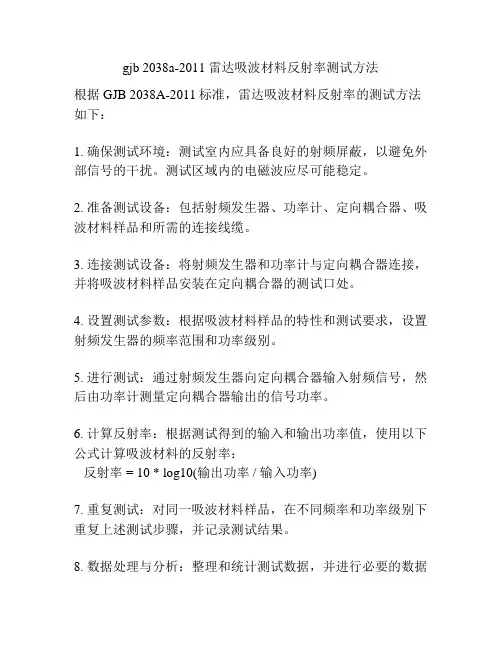 gjb 2038a-2011 雷达吸波材料反射率测试方法

根据 GJB 2038A-2011 标准，雷达吸波材料反射率的测试方法如下：

1. 确保测试环境：测试室内应具备良好的射频屏蔽，以避免外部信号的干扰。测试区域内的电磁波应尽可能稳定。

2. 准备测试设备：包括射频发生器、功率计、定向耦合器、吸波材料样品和所需的连接线缆。

3. 连接测试设备：将射频发生器和功率计与定向耦合器连接，并将吸波材料样品安装在定向耦合器的测试口处。

4. 设置测试参数：根据吸波材料样品的特性和测试要求，设置射频发生器的频率范围和功率级别。

5. 进行测试：通过射频发生器向定向耦合器输入射频信号，然后由功率计测量定向耦合器输出的信号功率。

6. 计算反射率：根据测试得到的输入和输出功率值，使用以下公式计算吸波材料的反射率：
反射率 = 10 * log10(输出功率 / 输入功率)

7. 重复测试：对同一吸波材料样品，在不同频率和功率级别下重复上述测试步骤，并记录测试结果。

8. 数据处理与分析：整理和统计测试数据，并进行必要的数据